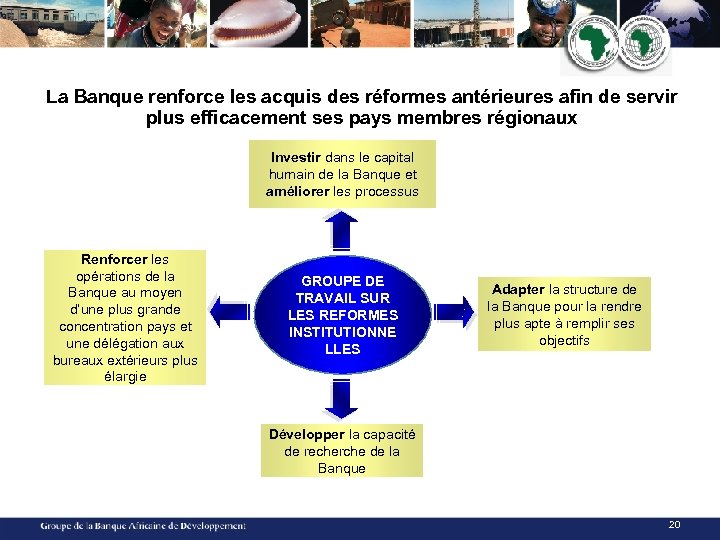 La Banque renforce les acquis des réformes antérieures afin de servir plus efficacement ses pays membres régionaux

Investir dans le capital humain de la Banque et améliorer les processus

Renforcer les opérations de la Banque au moyen d'une plus grande concentration pays et une délégation aux bureaux extérieurs plus élargie

GROUPE DE TRAVAIL SUR LES REFORMES INSTITUTIONNE LLES

Adapter la structure de la Banque pour la rendre plus apte à remplir ses objectifs

Développer la capacité de recherche de la Banque

Groupe de la Banque Africaine de Développement

20